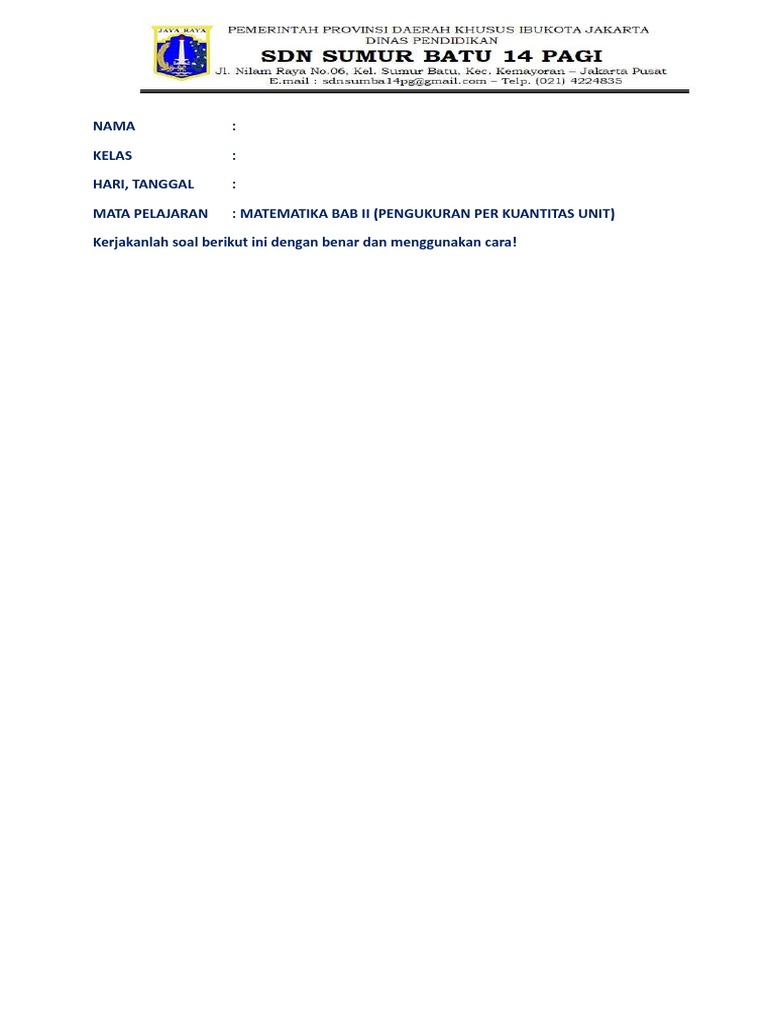 JAYA RAYA

PEMERINTAH PROVINSI DAERAH KHUSUS IBUKOTA JAKARTA
DINAS PENDIDIKAN
SDN SUMUR BATU 14 PAGI
Jl. Nilam Raya No.06, Kel. Sumur Batu, Kec. Kemayoran – Jakarta Pusat
E.mail : sdnsumba14pg@gmail.com – Telp. (021) 4224835

NAMA :

KELAS :

HARI, TANGGAL :

MATA PELAJARAN : MATEMATIKA BAB II (PENGUKURAN PER KUANTITAS UNIT)

Kerjakanlah soal berikut ini dengan benar dan menggunakan cara!